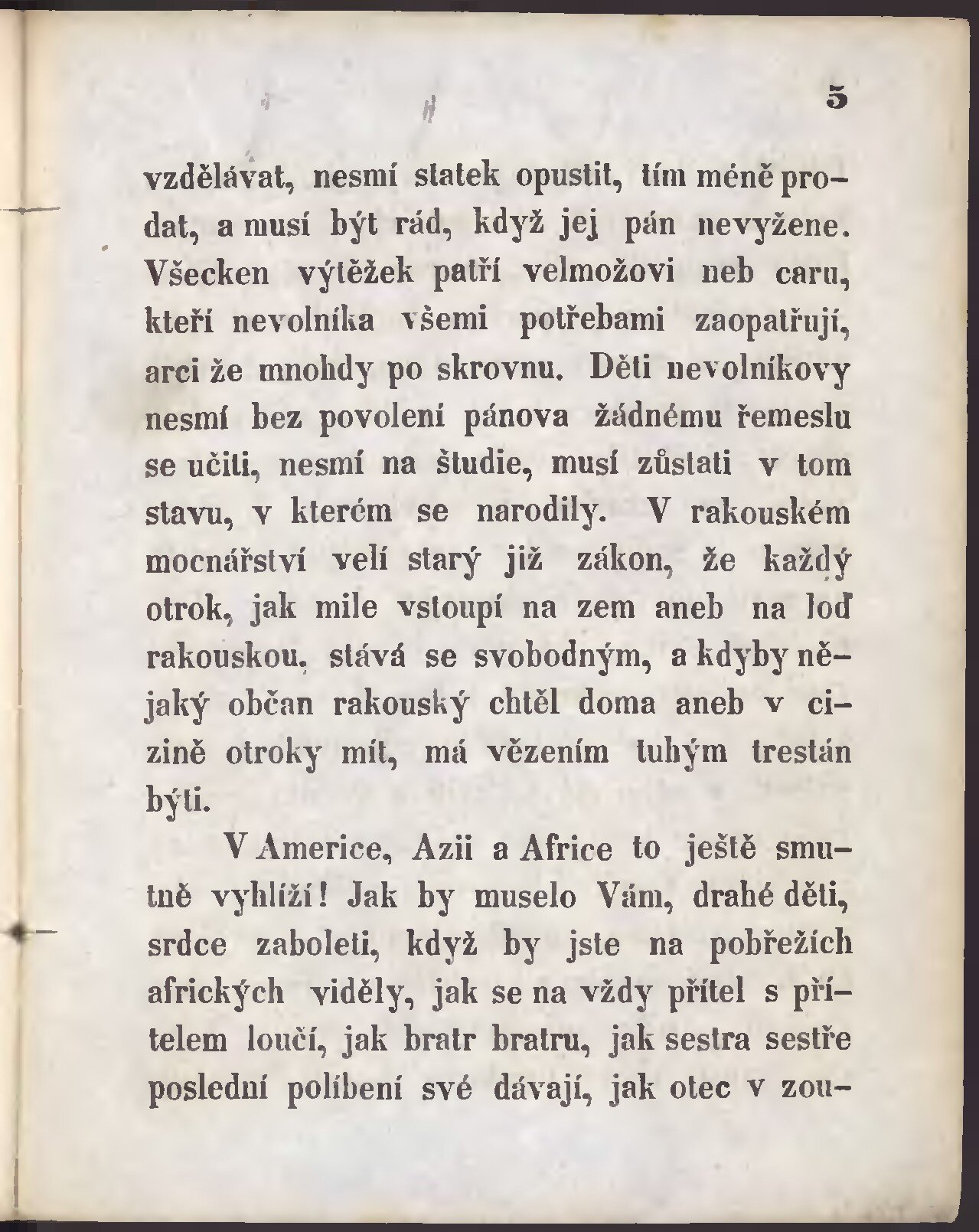 5

vzdělávat, nesmí statek opustit, tím méně prodat, a musí být rád, když jej pán nevyžene. Všecken výtěžek patří velmožovi neb caru, kteří nevolníka všemi potřebami zaopatřují, arci že mnohdy po skrovnu. Děti nevolníkovy nesmí bez povolení pánova žádnému řemeslu se učiti, nesmí na študie, musí zůstati v tom stavu, v kterém se narodily. V rakouském mocnářství velí starý již zákon, že každý otrok, jak mile vstoupí na zem aneb na loď rakouskou, stává se svobodným, a kdyby nějaký občan rakouský chtěl doma aneb v cizině otroky mít, má vězením tuhým trestán býti.

V Americe, Azii a Africe to ještě smutně vyhlíží! Jak by muselo Vám, drahé děti, srdce zaboleti, když by jste na pobřežích afrických viděly, jak se na vždy přítel s přítelem loučí, jak bratr bratru, jak sestra sestře poslední políbení své dávají, jak otec v zou-